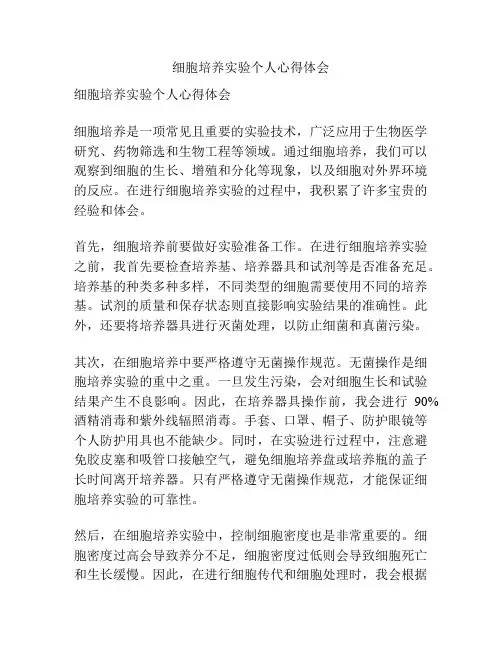 细胞培养实验个人心得体会

细胞培养实验个人心得体会

细胞培养是一项常见且重要的实验技术，广泛应用于生物医学研究、药物筛选和生物工程等领域。通过细胞培养，我们可以观察到细胞的生长、增殖和分化等现象，以及细胞对外界环境的反应。在进行细胞培养实验的过程中，我积累了许多宝贵的经验和体会。

首先，细胞培养前要做好实验准备工作。在进行细胞培养实验之前，我首先要检查培养基、培养器具和试剂等是否准备充足。培养基的种类多种多样，不同类型的细胞需要使用不同的培养基。试剂的质量和保存状态则直接影响实验结果的准确性。此外，还要将培养器具进行灭菌处理，以防止细菌和真菌污染。

其次，在细胞培养中要严格遵守无菌操作规范。无菌操作是细胞培养实验的重中之重。一旦发生污染，会对细胞生长和试验结果产生不良影响。因此，在培养器具操作前，我会进行 90%酒精消毒和紫外线辐照消毒。手套、口罩、帽子、防护眼镜等个人防护用具也不能缺少。同时，在实验进行过程中，注意避免胶皮塞和吸管口接触空气，避免细胞培养盘或培养瓶的盖子长时间离开培养器。只有严格遵守无菌操作规范，才能保证细胞培养实验的可靠性。

然后，在细胞培养实验中，控制细胞密度也是非常重要的。细胞密度过高会导致养分不足，细胞密度过低则会导致细胞死亡和生长缓慢。因此，在进行细胞传代和细胞处理时，我会根据